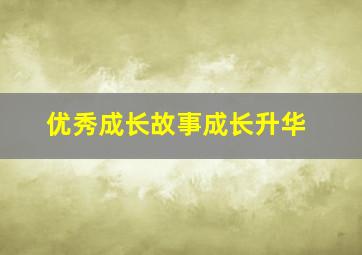 优秀成长故事成长升华